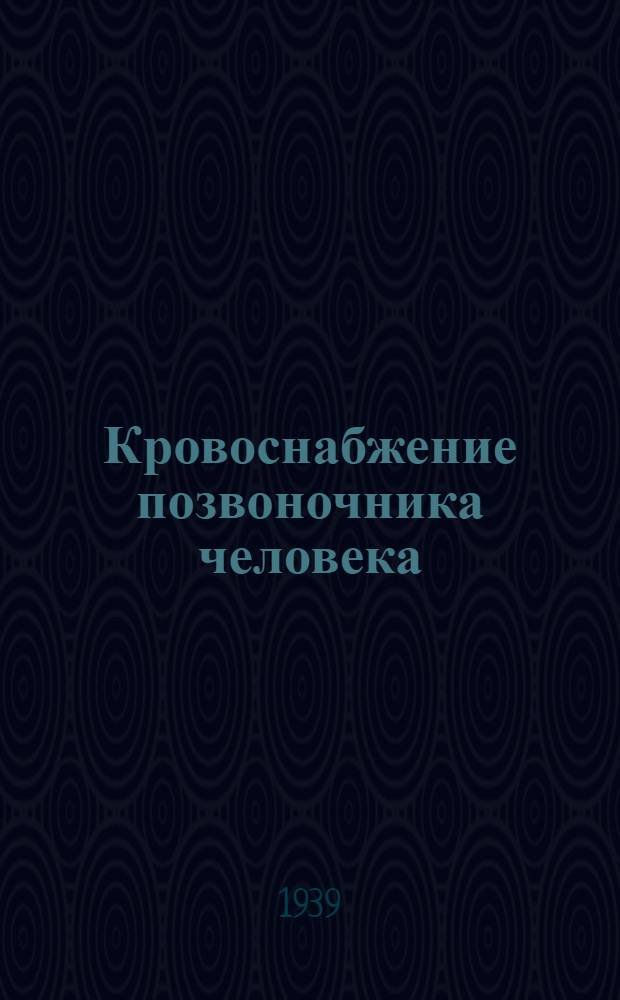 Кровоснабжение позвоночника человека

1939